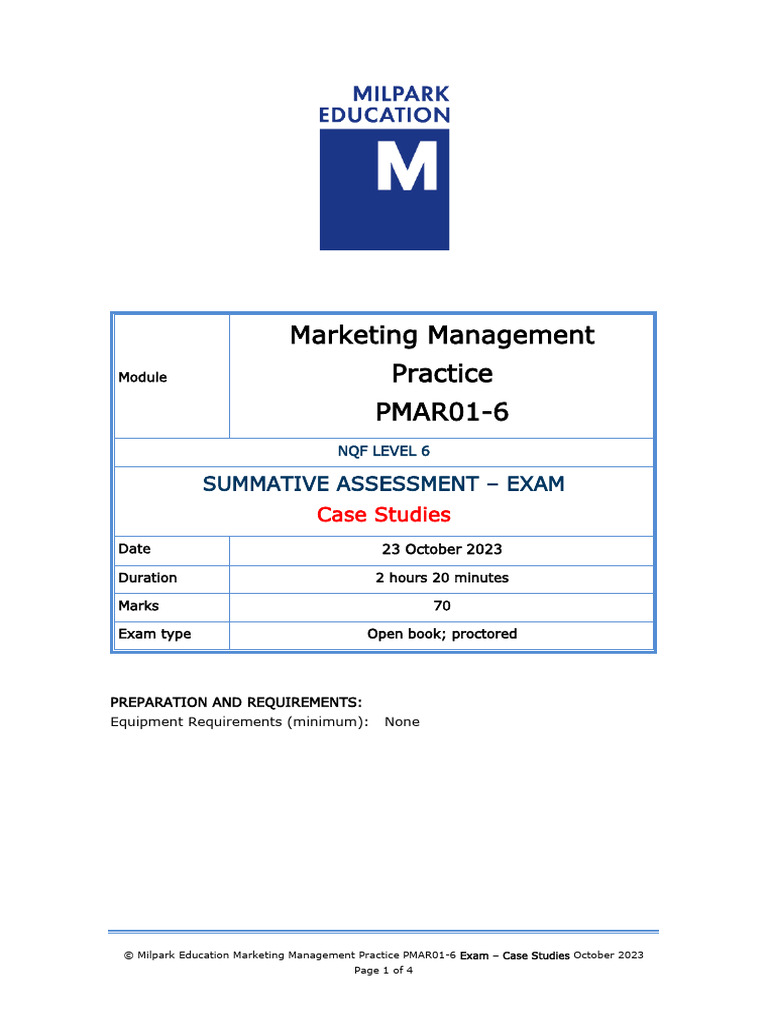 MILPARK EDUCATION
M

| Module | Marketing Management Practice PMAR01-6 |
|---|---|
| NQF LEVEL 6 | |
| SUMMATIVE ASSESSMENT – EXAM Case Studies | |
| Date | 23 October 2023 |
| Duration | 2 hours 20 minutes |
| Marks | 70 |
| Exam type | Open book; proctored |

PREPARATION AND REQUIREMENTS:
Equipment Requirements (minimum): None

© Milpark Education Marketing Management Practice PMAR01-6 Exam – Case Studies October 2023
Page 1 of 4